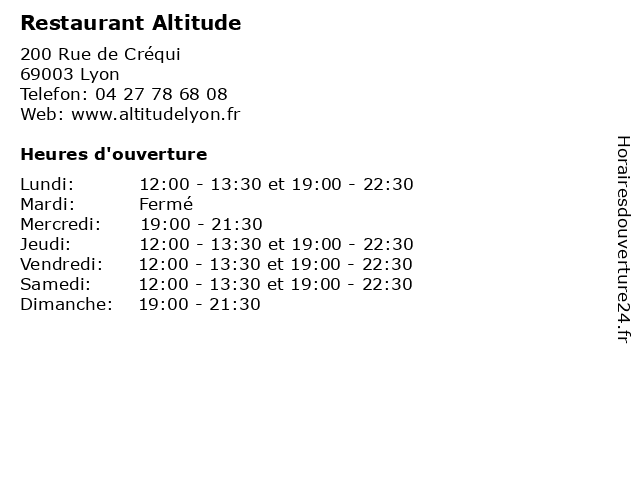 Restaurant Altitude

200 Rue de Créqui
69003 Lyon
Telefon: 04 27 78 68 08
Web: www.altitudelyon.fr

Heures d'ouverture

Lundi: 12:00 - 13:30 et 19:00 - 22:30
Mardi: Fermé
Mercredi: 19:00 - 21:30
Jeudi: 12:00 - 13:30 et 19:00 - 22:30
Vendredi: 12:00 - 13:30 et 19:00 - 22:30
Samedi: 12:00 - 13:30 et 19:00 - 22:30
Dimanche: 19:00 - 21:30

Horairesdouverture24.fr